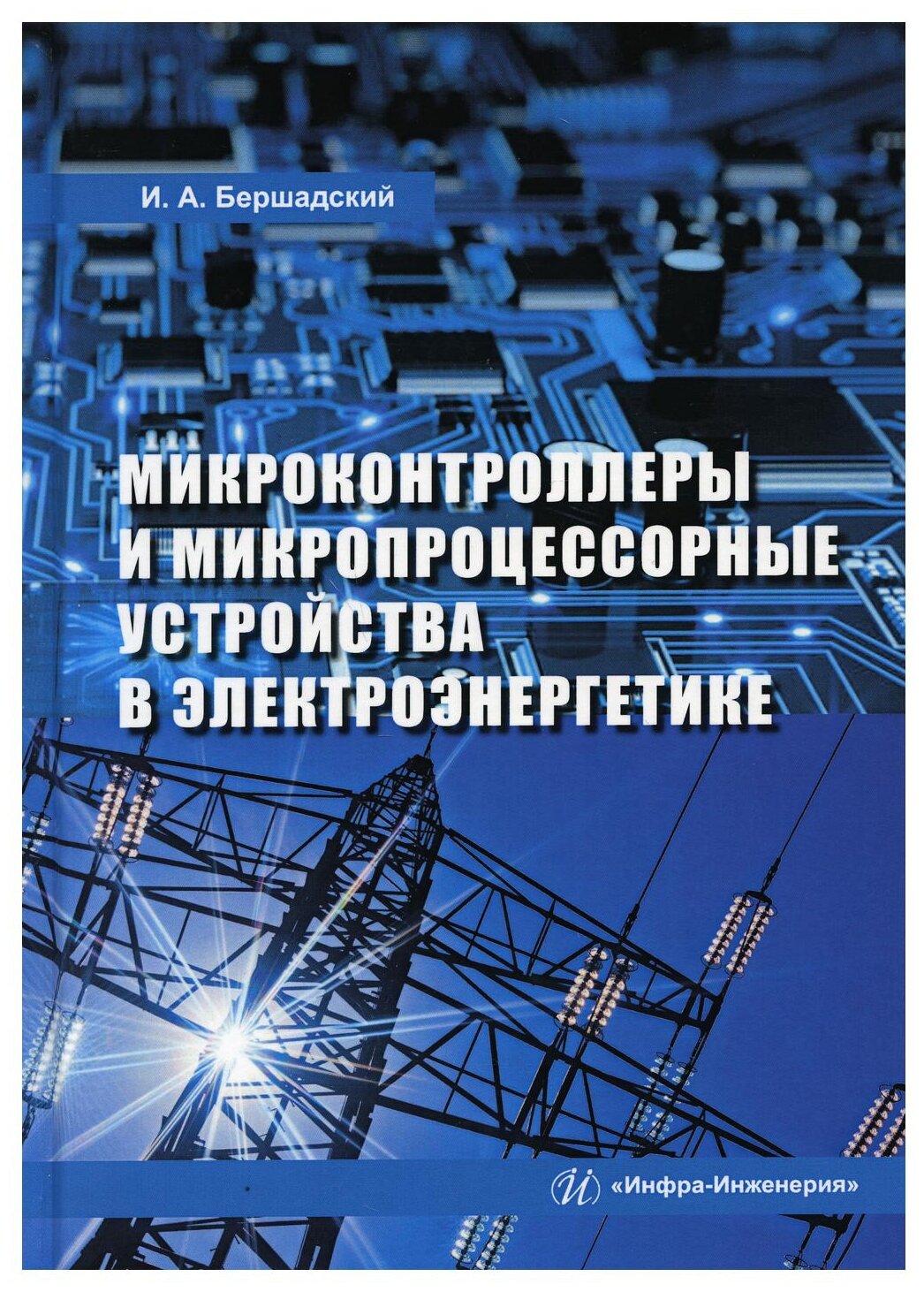 И. А. Бершадский

МИКРОКОНТРОЛЛЕРЫ И МИКРОПРОЦЕССОРНЫЕ УСТРОЙСТВА В ЭЛЕКТРОЭНЕРГЕТИКЕ

«Инфра-Инженерия»